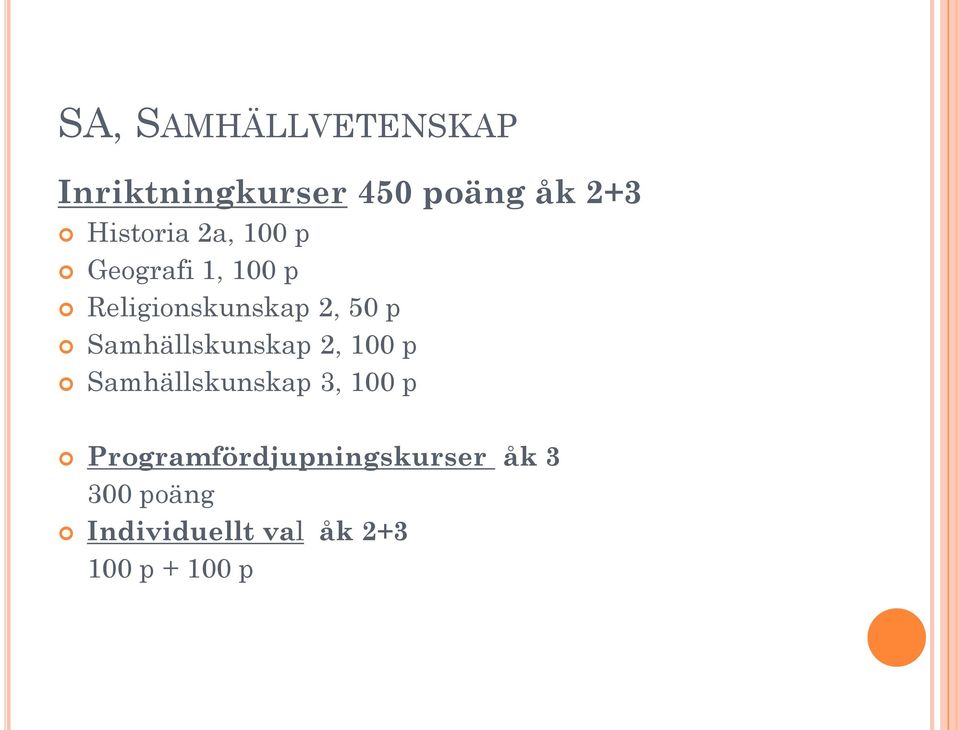 SA, SAMHÄLLVETENSKAP

Inriktningkurser 450 poäng åk 2+3

Historia 2a, 100 p
Geografi 1, 100 p
Religionskunskap 2, 50 p
Samhällskunskap 2, 100 p
Samhällskunskap 3, 100 p

Programfördjupningskurser åk 3
300 poäng
Individuellt val åk 2+3
100 p + 100 p